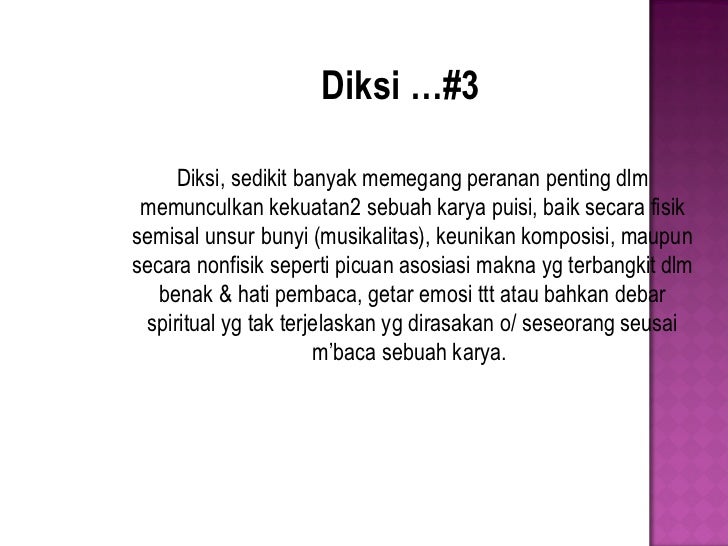 Diksi …#3

Diksi, sedikit banyak memegang peranan penting dlm memunculkan kekuatan2 sebuah karya puisi, baik secara fisik semisal unsur bunyi (musikalitas), keunikan komposisi, maupun secara nonfisik seperti picuan asosiasi makna yg terbangkit dlm benak & hati pembaca, getar emosi ttt atau bahkan debar spiritual yg tak terjelaskan yg dirasakan o/ seseorang seusai m'baca sebuah karya.